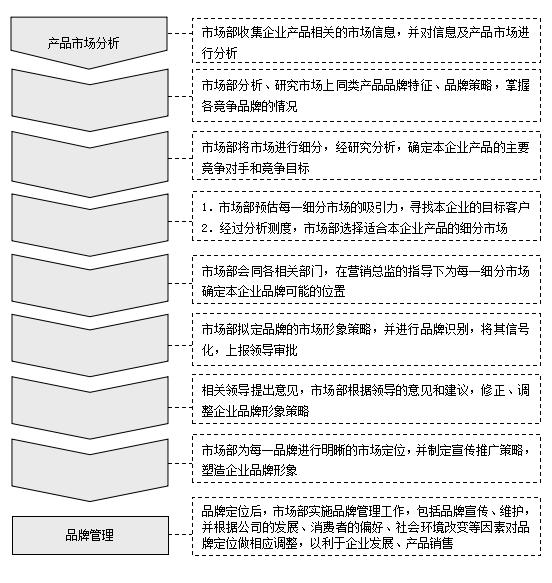 产品市场分析

市场部收集企业产品相关的市场信息，并对信息及产品市场进行分析

市场部分析、研究市场上同类产品品牌特征、品牌策略，掌握各竞争品牌的情况

市场部将市场进行细分，经研究分析，确定本企业产品的主要竞争对手和竞争目标

1. 市场部预估每一细分市场的吸引力，寻找本企业的目标客户
2. 经过分析测度，市场部选择适合本企业产品的细分市场

市场部会同各相关部门，在营销总监的指导下为每一细分市场确定本企业品牌可能的位置

市场部拟定品牌的市场形象策略，并进行品牌识别，将其信号化，上报领导审批

相关领导提出意见，市场部根据领导的意见和建议，修正、调整企业品牌形象策略

市场部为每一品牌进行明晰的市场定位，并制定宣传推广策略，塑造企业品牌形象

品牌管理

品牌定位后，市场部实施品牌管理工作，包括品牌宣传、维护，并根据公司的发展、消费者的偏好、社会环境改变等因素对品牌定位做相应调整，以利于企业发展、产品销售